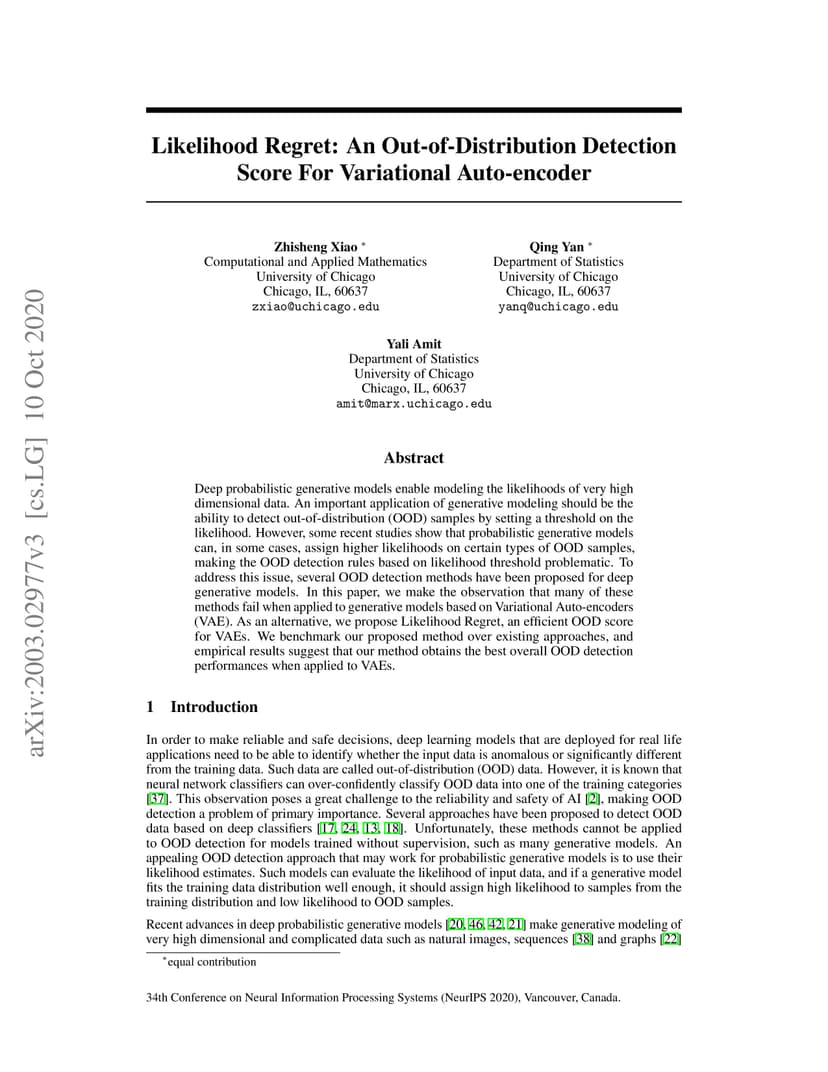 arXiv:2003.02977v3 [cs.LG] 10 Oct 2020

Likelihood Regret: An Out-of-Distribution Detection Score For Variational Auto-encoder

Zhisheng Xiao *
Computational and Applied Mathematics
University of Chicago
Chicago, IL, 60637
zxiao@uchicago.edu

Qing Yan *
Department of Statistics
University of Chicago
Chicago, IL, 60637
yanq@uchicago.edu

Yali Amit
Department of Statistics
University of Chicago
Chicago, IL, 60637
amit@marx.uchicago.edu

Abstract

Deep probabilistic generative models enable modeling the likelihoods of very high dimensional data. An important application of generative modeling should be the ability to detect out-of-distribution (OOD) samples by setting a threshold on the likelihood. However, some recent studies show that probabilistic generative models can, in some cases, assign higher likelihoods on certain types of OOD samples, making the OOD detection rules based on likelihood threshold problematic. To address this issue, several OOD detection methods have been proposed for deep generative models. In this paper, we make the observation that many of these methods fail when applied to generative models based on Variational Auto-encoders (VAE). As an alternative, we propose Likelihood Regret, an efficient OOD score for VAEs. We benchmark our proposed method over existing approaches, and empirical results suggest that our method obtains the best overall OOD detection performances when applied to VAEs.

1 Introduction

In order to make reliable and safe decisions, deep learning models that are deployed for real life applications need to be able to identify whether the input data is anomalous or significantly different from the training data. Such data are called out-of-distribution (OOD) data. However, it is known that neural network classifiers can over-confidently classify OOD data into one of the training categories [37]. This observation poses a great challenge to the reliability and safety of AI [2], making OOD detection a problem of primary importance. Several approaches have been proposed to detect OOD data based on deep classifiers [17, 24, 13, 18]. Unfortunately, these methods cannot be applied to OOD detection for models trained without supervision, such as many generative models. An appealing OOD detection approach that may work for probabilistic generative models is to use their likelihood estimates. Such models can evaluate the likelihood of input data, and if a generative model fits the training data distribution well enough, it should assign high likelihood to samples from the training distribution and low likelihood to OOD samples.

Recent advances in deep probabilistic generative models [20, 46, 42, 21] make generative modeling of very high dimensional and complicated data such as natural images, sequences [38] and graphs [22]

*equal contribution

34th Conference on Neural Information Processing Systems (NeurIPS 2020), Vancouver, Canada.